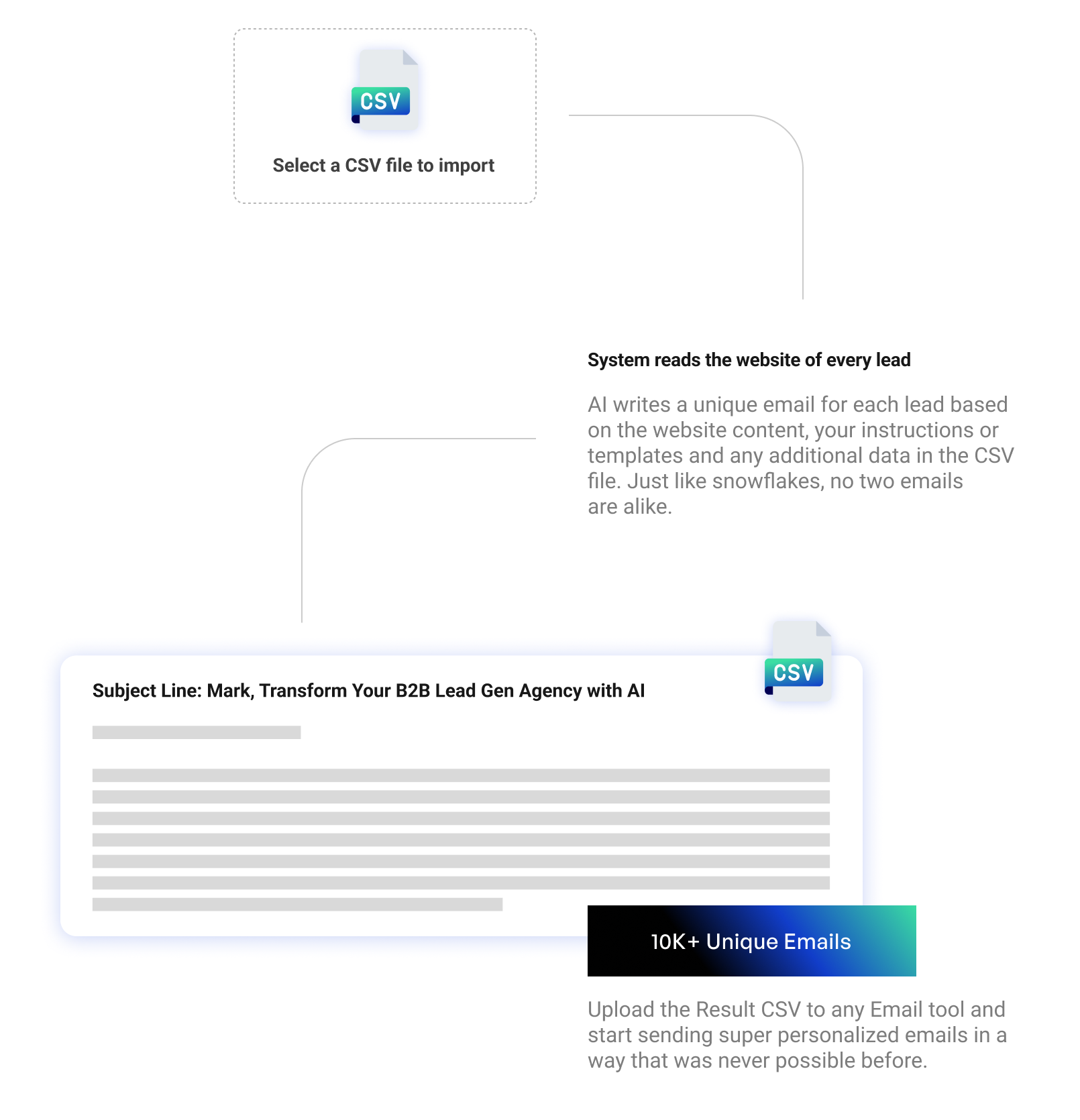 CSV

Select a CSV file to import

System reads the website of every lead

AI writes a unique email for each lead based on the website content, your instructions or templates and any additional data in the CSV file. Just like snowflakes, no two emails are alike.

CSV

Subject Line: Mark, Transform Your B2B Lead Gen Agency with AI

10K+ Unique Emails

Upload the Result CSV to any Email tool and start sending super personalized emails in a way that was never possible before.